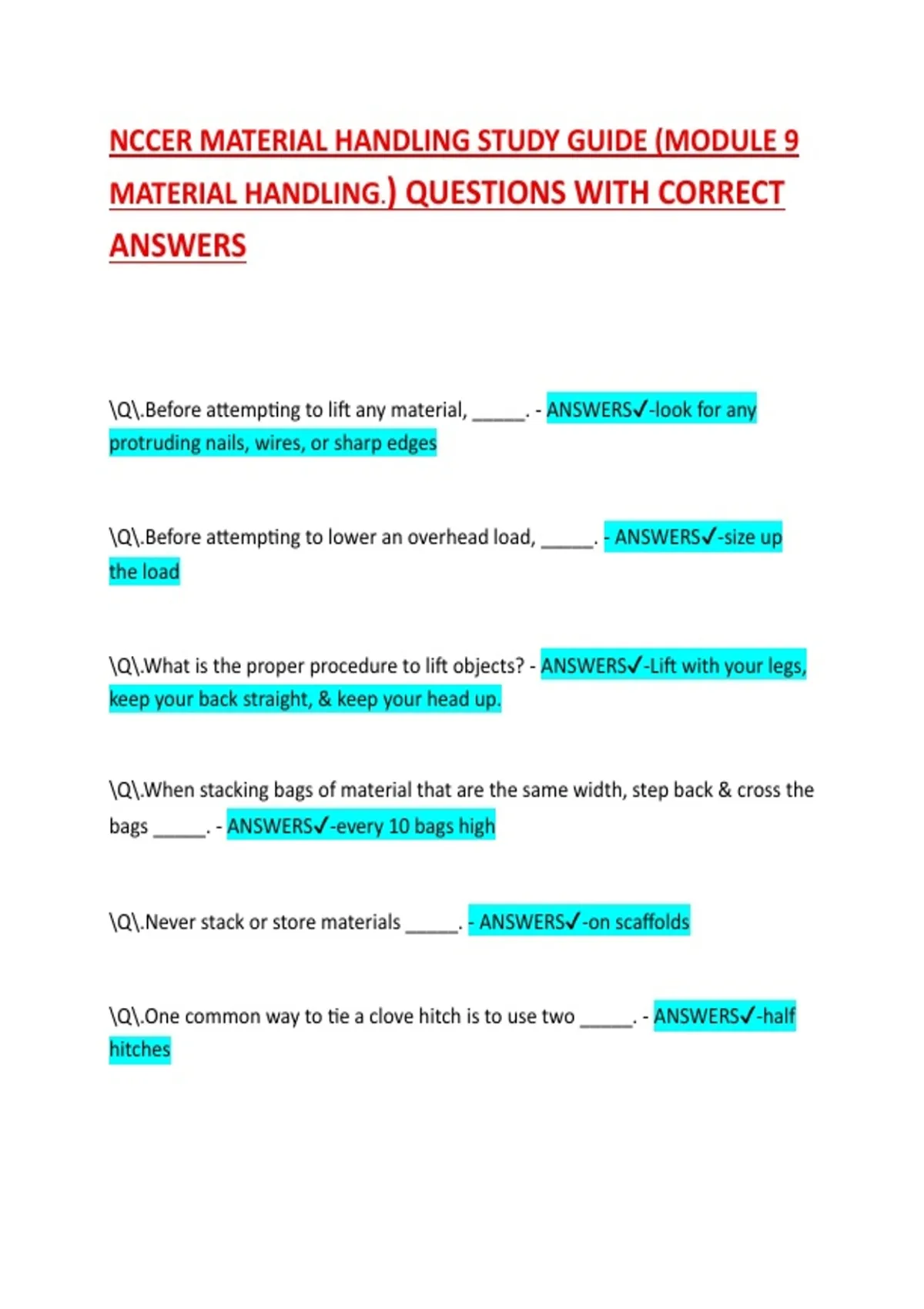 NCCER MATERIAL HANDLING STUDY GUIDE (MODULE 9 MATERIAL HANDLING.) QUESTIONS WITH CORRECT ANSWERS

\Q\.Before attempting to lift any material, _____. - ANSWERS✓-look for any protruding nails, wires, or sharp edges

\Q\.Before attempting to lower an overhead load, _____. - ANSWERS✓-size up the load

\Q\.What is the proper procedure to lift objects? - ANSWERS✓-Lift with your legs, keep your back straight, & keep your head up.

\Q\.When stacking bags of material that are the same width, step back & cross the bags _____. - ANSWERS✓-every 10 bags high

\Q\.Never stack or store materials _____. - ANSWERS✓-on scaffolds

\Q\.One common way to tie a clove hitch is to use two _____. - ANSWERS✓-half hitches